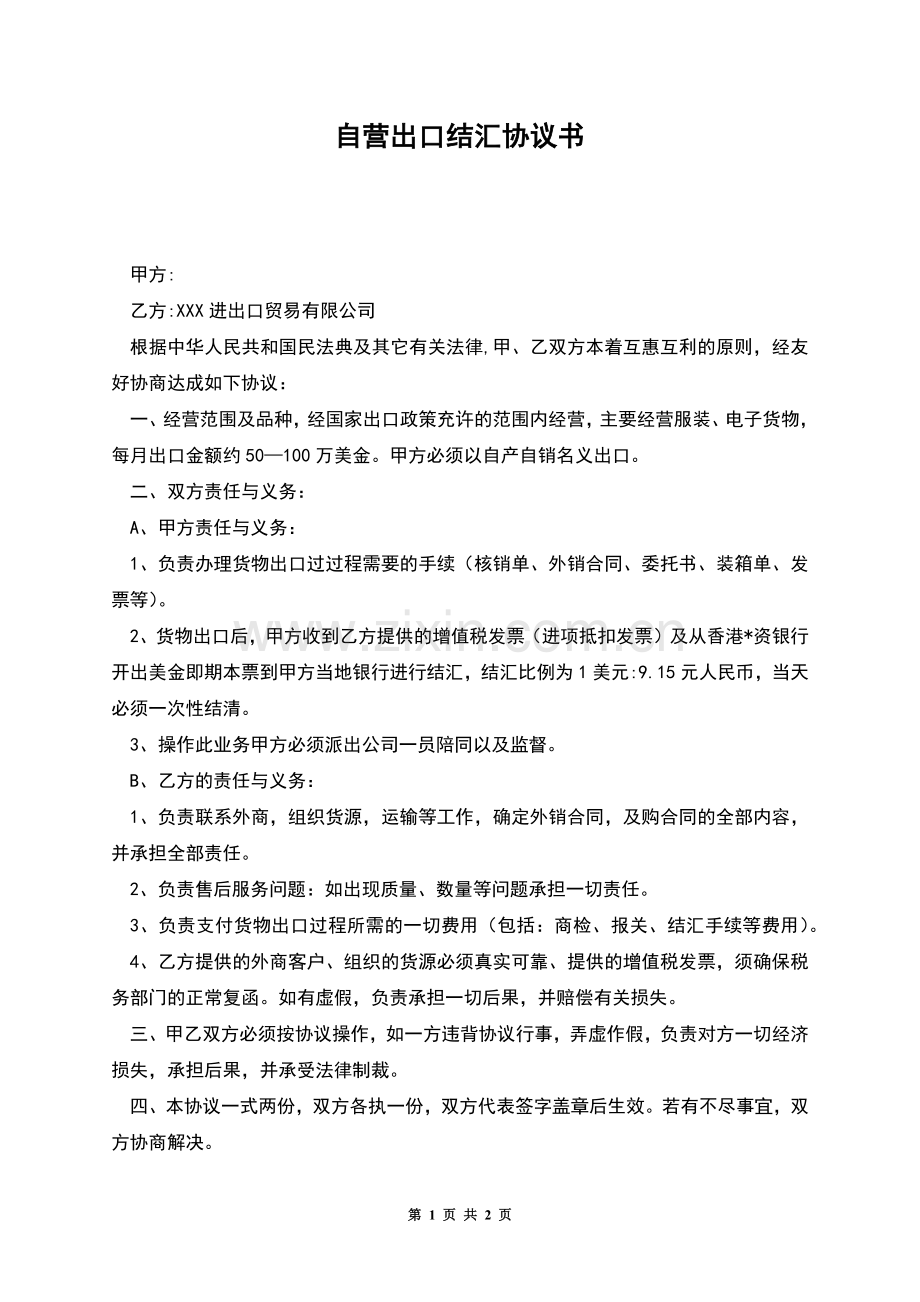 自营出口结汇协议书

甲方:

乙方:XXX进出口贸易有限公司

根据中华人民共和国民法典及其它有关法律,甲、乙双方本着互惠互利的原则，经友好协商达成如下协议：

一、经营范围及品种，经国家出口政策充许的范围内经营，主要经营服装、电子货物，每月出口金额约50—100万美金。甲方必须以自产自销名义出口。

二、双方责任与义务：

A、甲方责任与义务：

1、负责办理货物出口过过程需要的手续（核销单、外销合同、委托书、装箱单、发票等)。

2、货物出口后，甲方收到乙方提供的增值税发票（进项抵扣发票）及从香港*资银行开出美金即期本票到甲方当地银行进行结汇，结汇比例为1美元:9.15元人民币，当天必须一次性结清。

3、操作此业务甲方必须派出公司一员陪同以及监督。

B、乙方的责任与义务：

1、负责联系外商，组织货源，运输等工作，确定外销合同，及购合同的全部内容，并承担全部责任。

2、负责售后服务问题：如出现质量、数量等问题承担一切责任。

3、负责支付货物出口过程所需的一切费用（包括：商检、报关、结汇手续等费用)。

4、乙方提供的外商客户、组织的货源必须真实可靠、提供的增值税发票，须确保税务部门的正常复函。如有虚假，负责承担一切后果，并赔偿有关损失。

三、甲乙双方必须按协议操作，如一方违背协议行事，弄虚作假，负责对方一切经济损失，承担后果，并承受法律制裁。

四、本协议一式两份，双方各执一份，双方代表签字盖章后生效。若有不尽事宜，双方协商解决。

第1页 共2页

www.zixin.com.cn